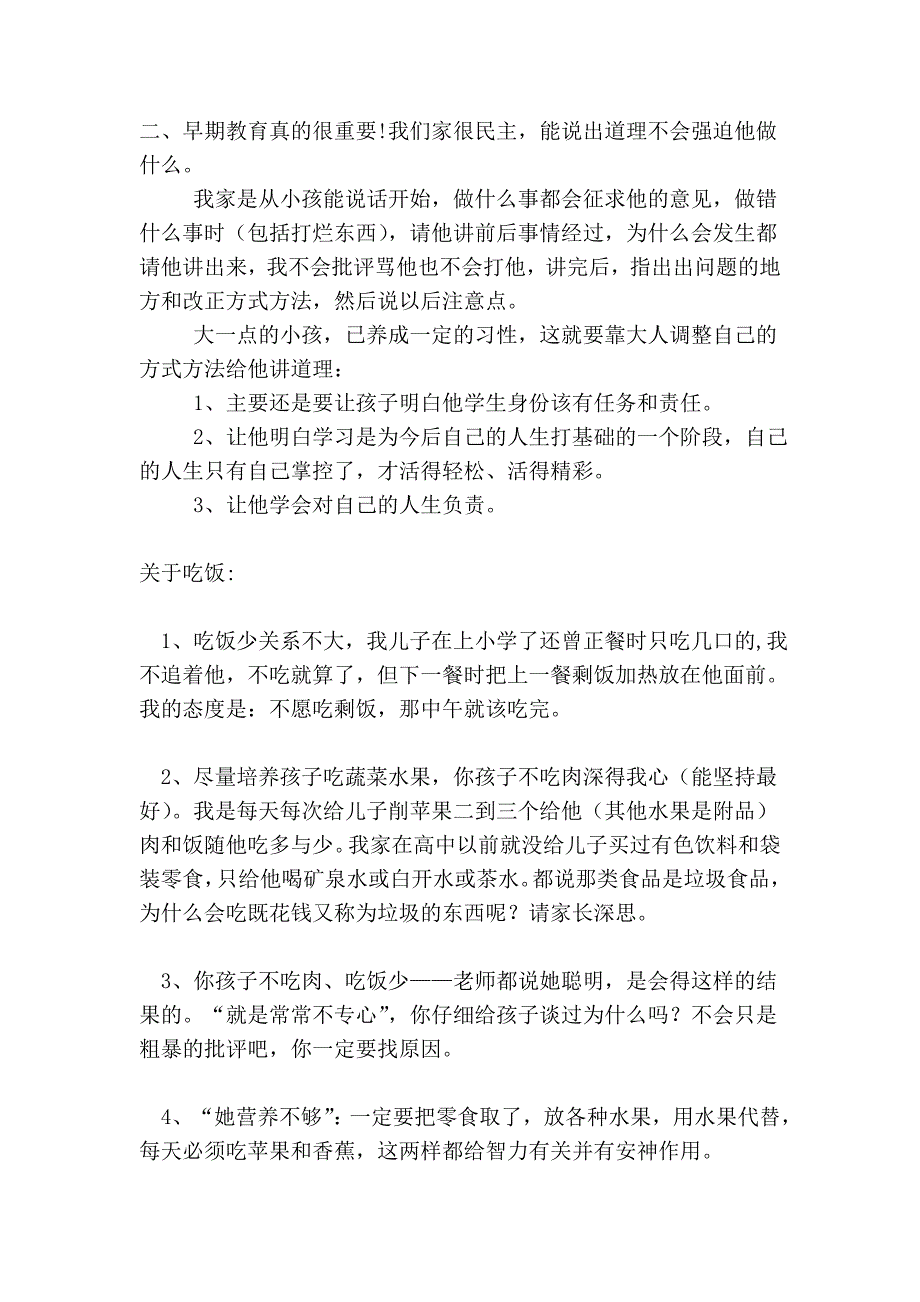 二、早期教育真的很重要!我们家很民主，能说出道理不会强迫他做什么。

我家是从小孩能说话开始，做什么事都会征求他的意见，做错什么事时（包括打烂东西），请他讲前后事情经过，为什么会发生都请他讲出来，我不会批评骂他也不会打他，讲完后，指出出问题的地方和改正方式方法，然后说以后注意点。

大一点的小孩，已养成一定的习性，这就要靠大人调整自己的方式方法给他讲道理：

1、主要还是要让孩子明白他学生身份该有任务和责任。

2、让他明白学习是为今后自己的人生打基础的一个阶段，自己的人生只有自己掌控了，才活得轻松、活得精彩。

3、让他学会对自己的人生负责。

关于吃饭:

1、吃饭少关系不大，我儿子在上小学了还曾正餐时只吃几口的,我不追着他，不吃就算了，但下一餐时把上一餐剩饭加热放在他面前。我的态度是：不愿吃剩饭，那中午就该吃完。

2、尽量培养孩子吃蔬菜水果，你孩子不吃肉深得我心（能坚持最好）。我是每天每次给儿子削苹果二到三个给他（其他水果是附品）肉和饭随他吃多与少。我家在高中以前就没给儿子买过有色饮料和袋装零食，只给他喝矿泉水或白开水或茶水。都说那类食品是垃圾食品，为什么会吃既花钱又称为垃圾的东西呢？请家长深思。

3、你孩子不吃肉、吃饭少——老师都说她聪明，是会得这样的结果的。“就是常常不专心”，你仔细给孩子谈过为什么吗？不会只是粗暴的批评吧，你一定要找原因。

4、“她营养不够”：一定要把零食取了，放各种水果，用水果代替，每天必须吃苹果和香蕉，这两样都给智力有关并有安神作用。